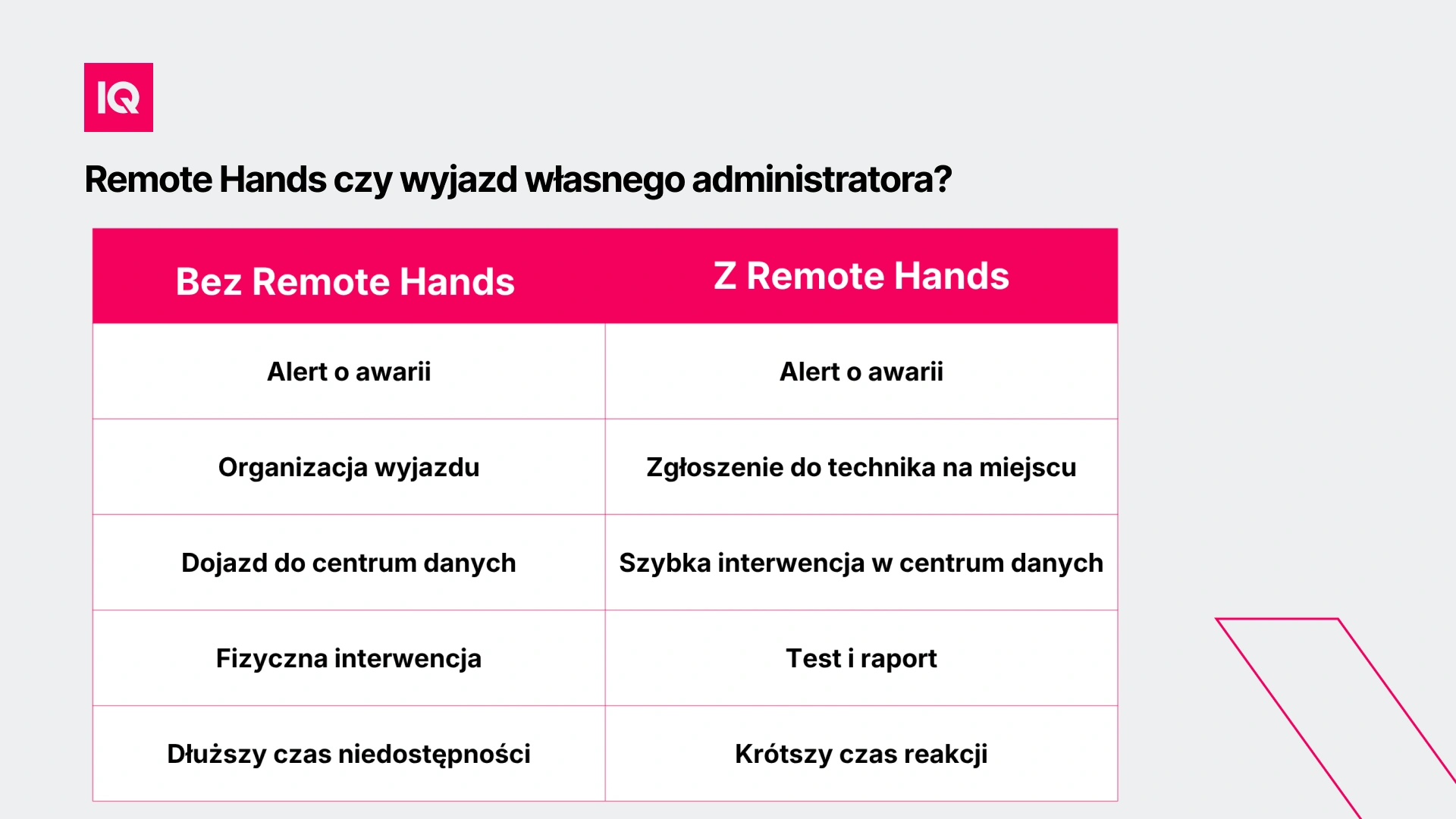 IQ

Remote Hands czy wyjazd własnego administratora?

| Bez Remote Hands | Z Remote Hands |
|---|---|
| Alert o awarii | Alert o awarii |
| Organizacja wyjazdu | Zgłoszenie do technika na miejscu |
| Dojazd do centrum danych | Szybka interwencja w centrum danych |
| Fizyczna interwencja | Test i raport |
| Dłuższy czas niedostępności | Krótszy czas reakcji |